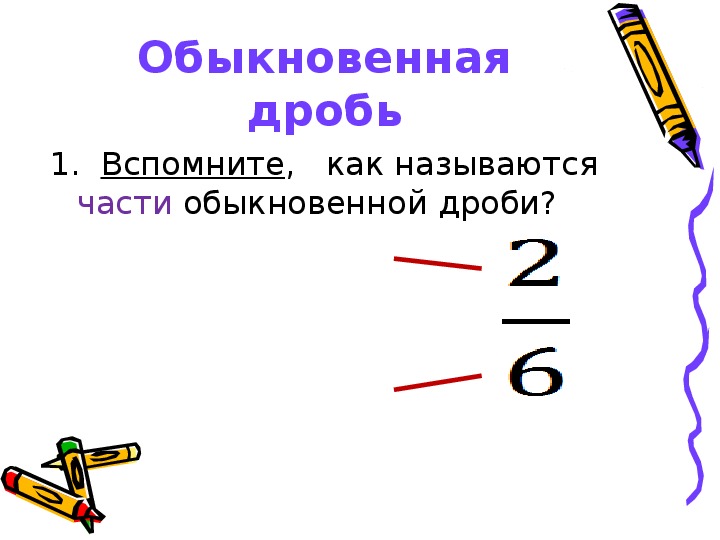 Обыкновенная дробь

1. Вспомните, как называются части обыкновенной дроби?

$\frac{2}{6}$